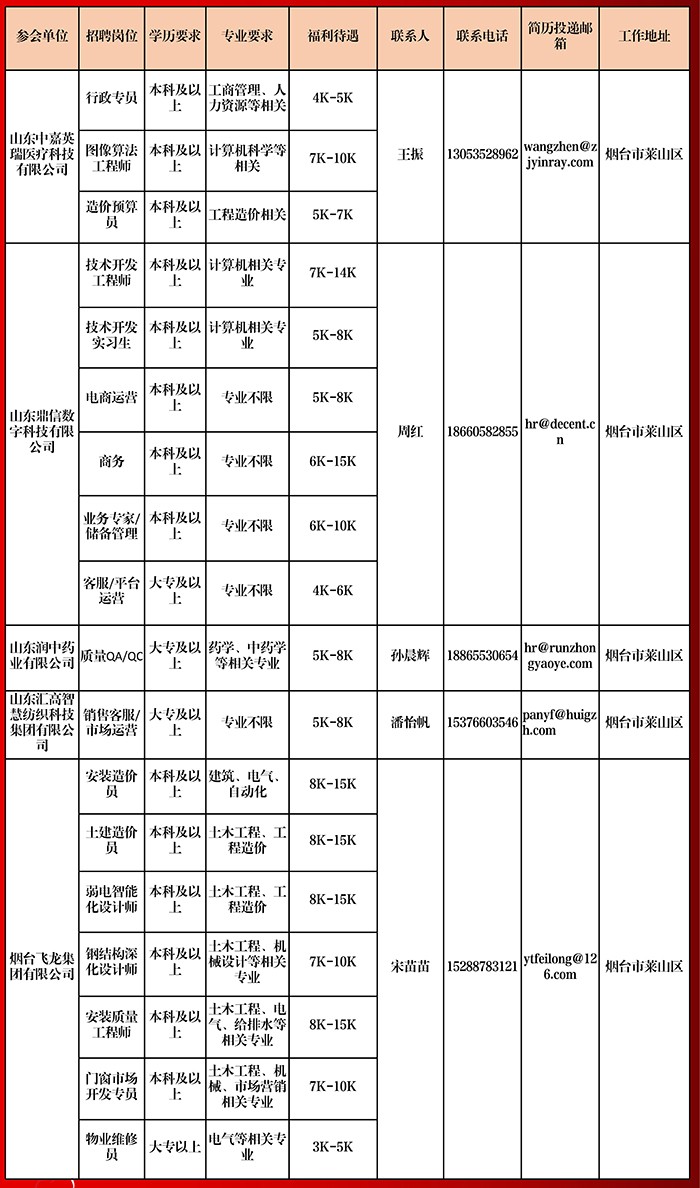 | 参会单位 | 招聘岗位 | 学历要求 | 专业要求 | 福利待遇 | 联系人 | 联系电话 | 简历投递邮箱 | 工作地址 |
|---|---|---|---|---|---|---|---|---|
| 山东中嘉英瑞医疗科技有限公司 | 行政专员 | 本科及以上 | 工商管理、人力资源等相关 | 4K-5K | 王振 | 13053528962 | wangzhen@zjyinray.com | 烟台市莱山区 |
| | 图像算法工程师 | 本科及以上 | 计算机科学等相关 | 7K-10K | | | | |
| | 造价预算员 | 本科及以上 | 工程造价相关 | 5K-7K | | | | |
| 山东鼎信数字科技有限公司 | 技术开发工程师 | 本科及以上 | 计算机相关专业 | 7K-14K | 周红 | 18660582855 | hr@decent.cn | 烟台市莱山区 |
| | 技术开发实习生 | 本科及以上 | 计算机相关专业 | 5K-8K | | | | |
| | 电商运营 | 本科及以上 | 专业不限 | 5K-8K | | | | |
| | 商务 | 本科及以上 | 专业不限 | 6K-15K | | | | |
| | 业务专家/储备管理 | 本科及以上 | 专业不限 | 6K-10K | | | | |
| | 客服/平台运营 | 大专及以上 | 专业不限 | 4K-6K | | | | |
| 山东润中药业有限公司 | 质量QA/QC | 大专及以上 | 药学、中药学等相关专业 | 5K-8K | 孙晨辉 | 18865530654 | hr@runzhongyaoye.com | 烟台市莱山区 |
| 山东汇高智慧纺织科技集团有限公司 | 销售客服/市场运营 | 大专及以上 | 专业不限 | 5K-8K | 潘怡帆 | 15376603546 | panyf@huigzh.com | 烟台市莱山区 |
| 烟台飞龙集团有限公司 | 安装造价员 | 本科及以上 | 建筑、电气、自动化 | 8K-15K | 宋苗苗 | 15288783121 | ytfeilong@126.com | 烟台市莱山区 |
| | 土建造价员 | 本科及以上 | 土木工程、工程造价 | 8K-15K | | | | |
| | 弱电智能化设计师 | 本科及以上 | 土木工程、工程造价 | 8K-15K | | | | |
| | 钢结构深化设计师 | 本科及以上 | 土木工程、机械设计等相关专业 | 7K-10K | | | | |
| | 安装质量工程师 | 本科及以上 | 土木工程、电气、给排水等相关专业 | 8K-15K | | | | |
| | 门窗市场开发专员 | 本科及以上 | 土木工程、机械、市场营销相关专业 | 7K-10K | | | | |
| | 物业维修员 | 大专以上 | 电气等相关专业 | 3K-5K | | | | |